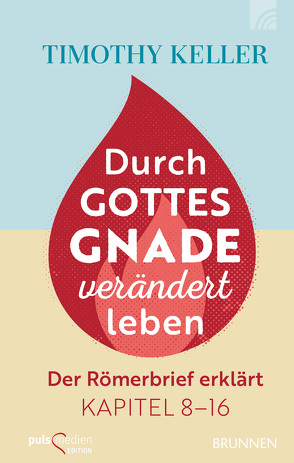 TIMOTHY KELLER

Durch GOTTES GNADE verändert leben

Der Römerbrief erklärt
KAPITEL 8–16

puls medien EDITION

BRUNNEN